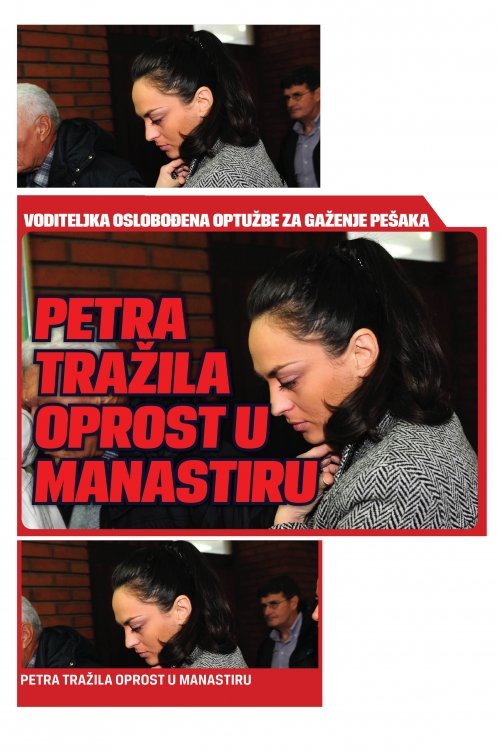 VODITELJKA OSLOBOĐENA OPTUŽBE ZA GAŽENJE PEŠAKA

PETRA TRAŽILA OPROST U MANASTIRU

PETRA TRAŽILA OPROST U MANASTIRU